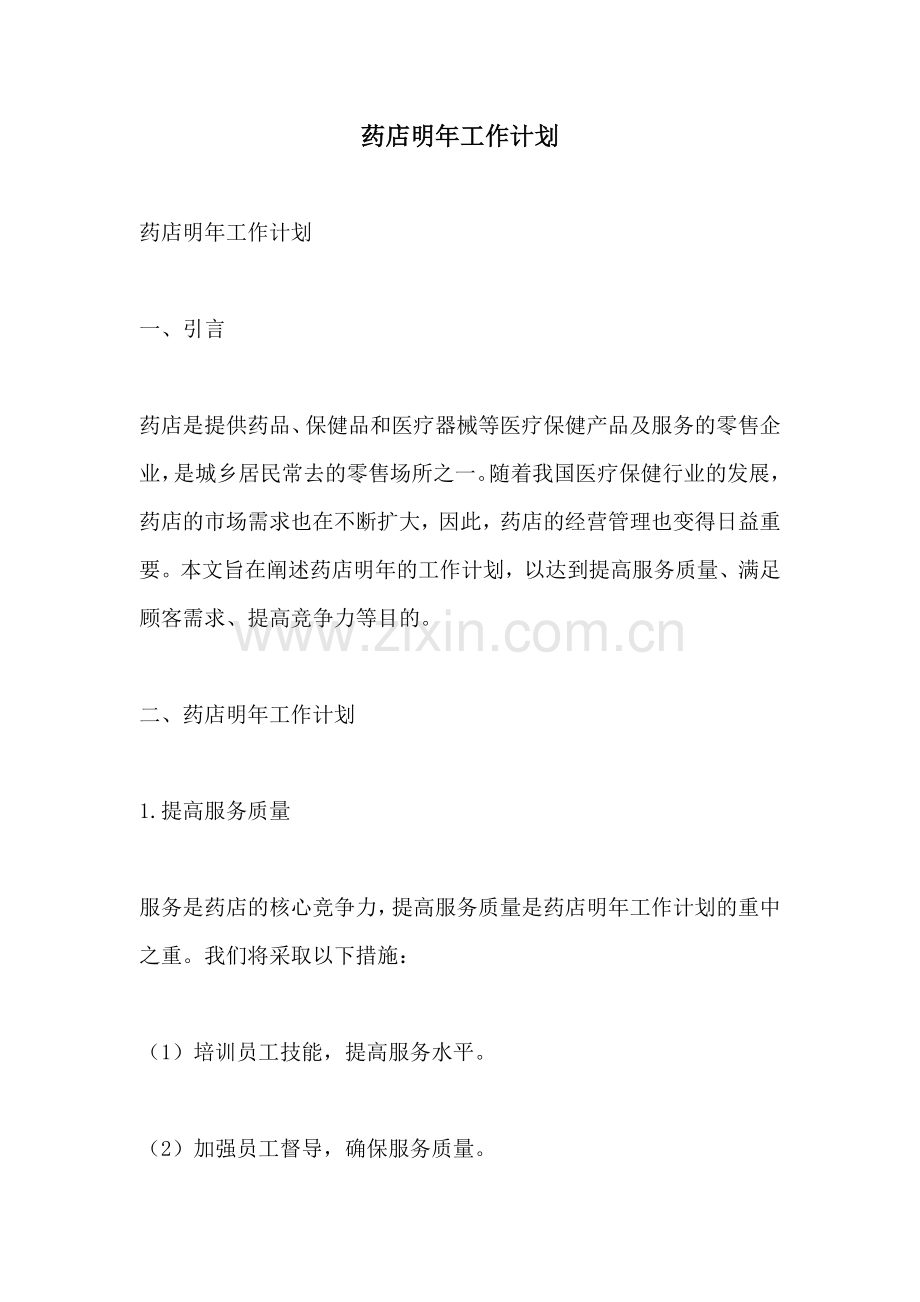 药店明年工作计划

药店明年工作计划

一、引言

药店是提供药品、保健品和医疗器械等医疗保健产品及服务的零售企业，是城乡居民常去的零售场所之一。随着我国医疗保健行业的发展，药店的市场需求也在不断扩大，因此，药店的经营管理也变得日益重要。本文旨在阐述药店明年的工作计划，以达到提高服务质量、满足顾客需求、提高竞争力等目的。

二、药店明年工作计划

1.提高服务质量

服务是药店的核心竞争力，提高服务质量是药店明年工作计划的重中之重。我们将采取以下措施：

（1）培训员工技能，提高服务水平。

（2）加强员工督导，确保服务质量。

www.zixin.com.cn